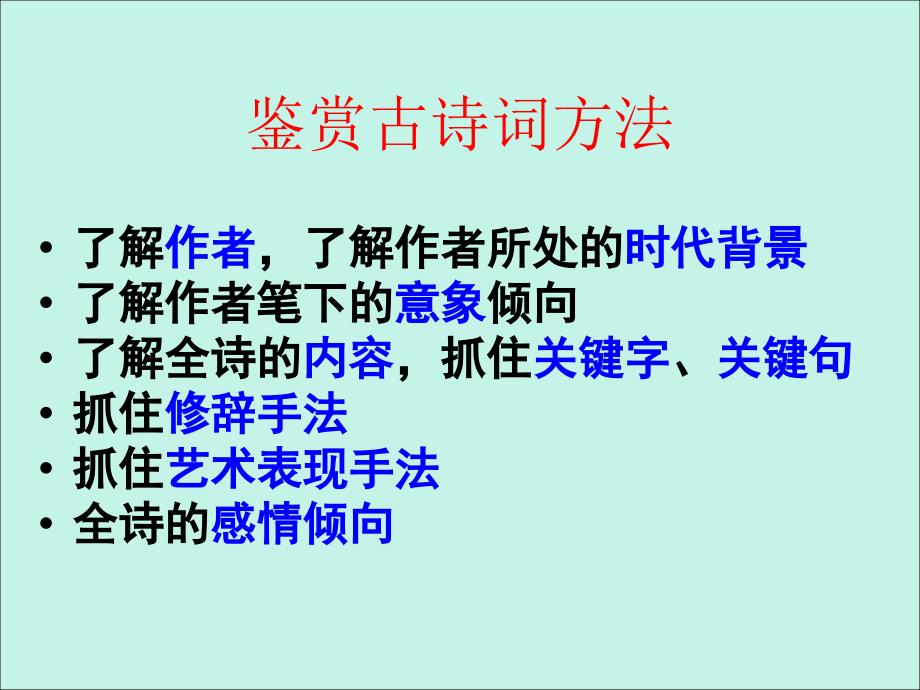 鉴赏古诗词方法

• 了解作者，了解作者所处的时代背景
• 了解作者笔下的意象倾向
• 了解全诗的内容，抓住关键字、关键句
• 抓住修辞手法
• 抓住艺术表现手法
• 全诗的感情倾向